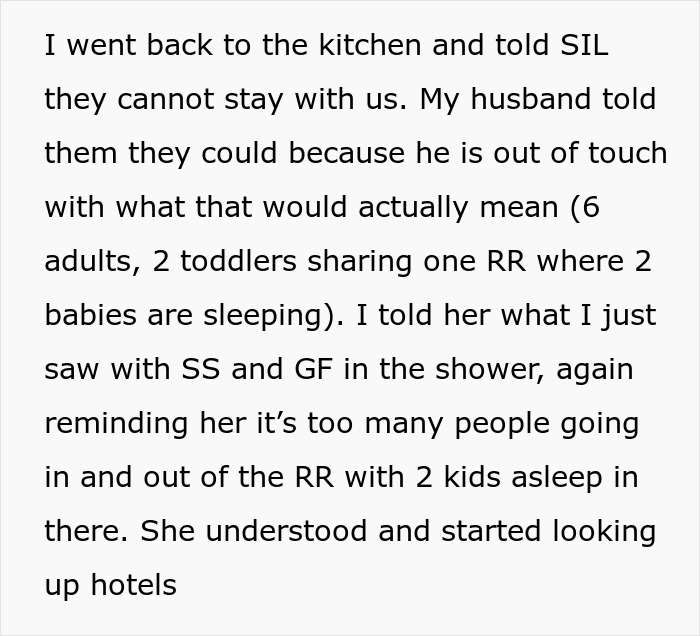 I went back to the kitchen and told SIL they cannot stay with us. My husband told them they could because he is out of touch with what that would actually mean (6 adults, 2 toddlers sharing one RR where 2 babies are sleeping). I told her what I just saw with SS and GF in the shower, again reminding her it’s too many people going in and out of the RR with 2 kids asleep in there. She understood and started looking up hotels